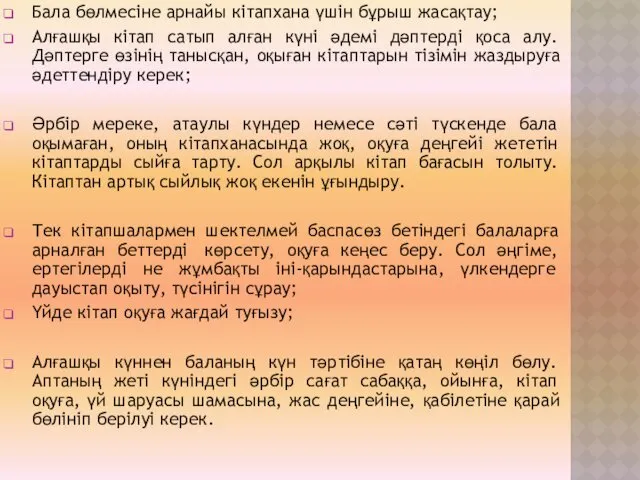 Бала бөлмесіне арнайы кітапхана үшін бұрыш жасақтау;

Алғашқы кітап сатып алған күні әдемі дәптерді қоса алу. Дәптерге өзінің танысқан, оқыған кітаптарын тізімін жаздыруға әдеттендіру керек;

Әрбір мереке, атаулы күндер немесе сәті түскенде бала оқымаған, оның кітапханасында жоқ, оқуға деңгейі жететін кітаптарды сыйға тарту. Сол арқылы кітап бағасын толыту. Кітаптан артық сыйлық жоқ екенін ұғындыру.

Тек кітапшалармен шектелмей баспасөз бетіндегі балаларға арналған беттерді көрсету, оқуға кеңес беру. Сол әңгіме, ертегілерді не жұмбақты іні-қарындастарына, үлкендерге дауыстап оқыту, түсінігін сұрау;

Үйде кітап оқуға жағдай туғызу;

Алғашқы күннен баланың күн тәртібіне қатаң көңіл бөлу. Аптаның жеті күніндегі әрбір сағат сабаққа, ойынға, кітап оқуға, үй шаруасы шамасына, жас деңгейіне, қабілетіне қарай бөлініп берілуі керек.